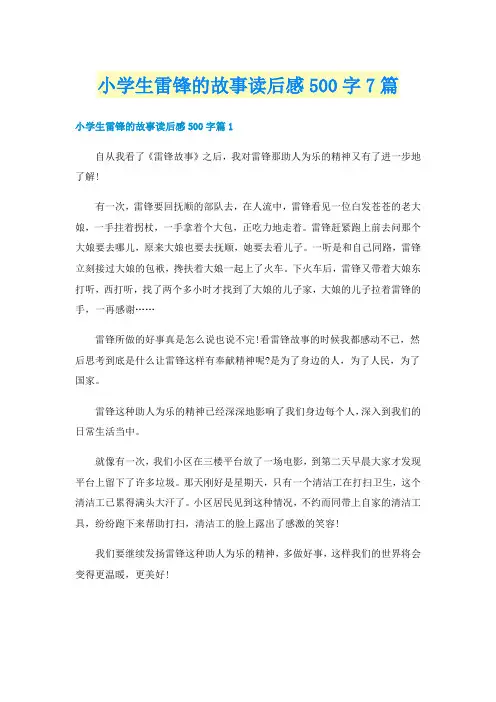 小学生雷锋的故事读后感500字7篇

小学生雷锋的故事读后感500字篇1

自从我看了《雷锋故事》之后，我对雷锋那助人为乐的精神又有了进一步地了解！

有一次，雷锋要回抚顺的部队去，在人流中，雷锋看见一位白发苍苍的老大娘，一手拄着拐杖，一手拿着个大包，正吃力地走着。雷锋赶紧跑上前去问那个大娘要去哪儿，原来大娘也要去抚顺，她要去看儿子。一听是和自己同路，雷锋立刻接过大娘的包袱，搀扶着大娘一起上了火车。下火车后，雷锋又带着大娘东打听，西打听，找了两个多小时才找到了大娘的儿子家，大娘的儿子拉着雷锋的手，一再感谢……

雷锋所做的好事真是怎么说也说不完！看雷锋故事的时候我都感动不已，然后思考到底是什么让雷锋这样有奉献精神呢?是为了身边的人，为了人民，为了国家。

雷锋这种助人为乐的精神已经深深地影响了我们身边每个人，深入到我们的日常生活当中。

就像有一次，我们小区在三楼平台放了一场电影，到第二天早晨大家才发现平台上留下了许多垃圾。那天刚好是星期天，只有一个清洁工在打扫卫生，这个清洁工已累得满头大汗了。小区居民见到这种情况，不约而同带上自家的清洁工具，纷纷跑下来帮助打扫，清洁工的脸上露出了感激的笑容！

我们要继续发扬雷锋这种助人为乐的精神，多做好事，这样我们的世界将会变得更温暖，更美好！